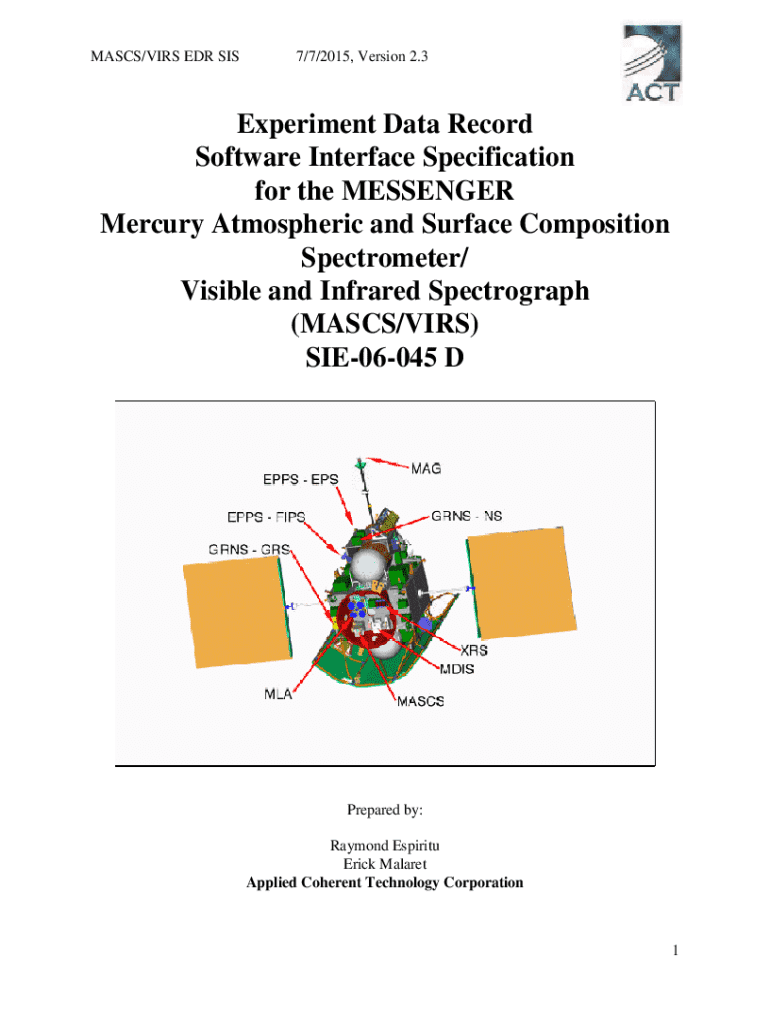 MASCS/VIRS EDR SIS 7/7/2015, Version 2.3

ACT

Experiment Data Record
Software Interface Specification
for the MESSENGER
Mercury Atmospheric and Surface Composition Spectrometer/
Visible and Infrared Spectrograph
(MASCS/VIRS)
SIE-06-045 D

MAG
EPPS - EPS
EPPS - FIPS
GRNS - NS
GRNS - GRS
XRS
MDIS
MLA
MASCS

Prepared by:

Raymond Espiritu
Erick Malaret
Applied Coherent Technology Corporation

1